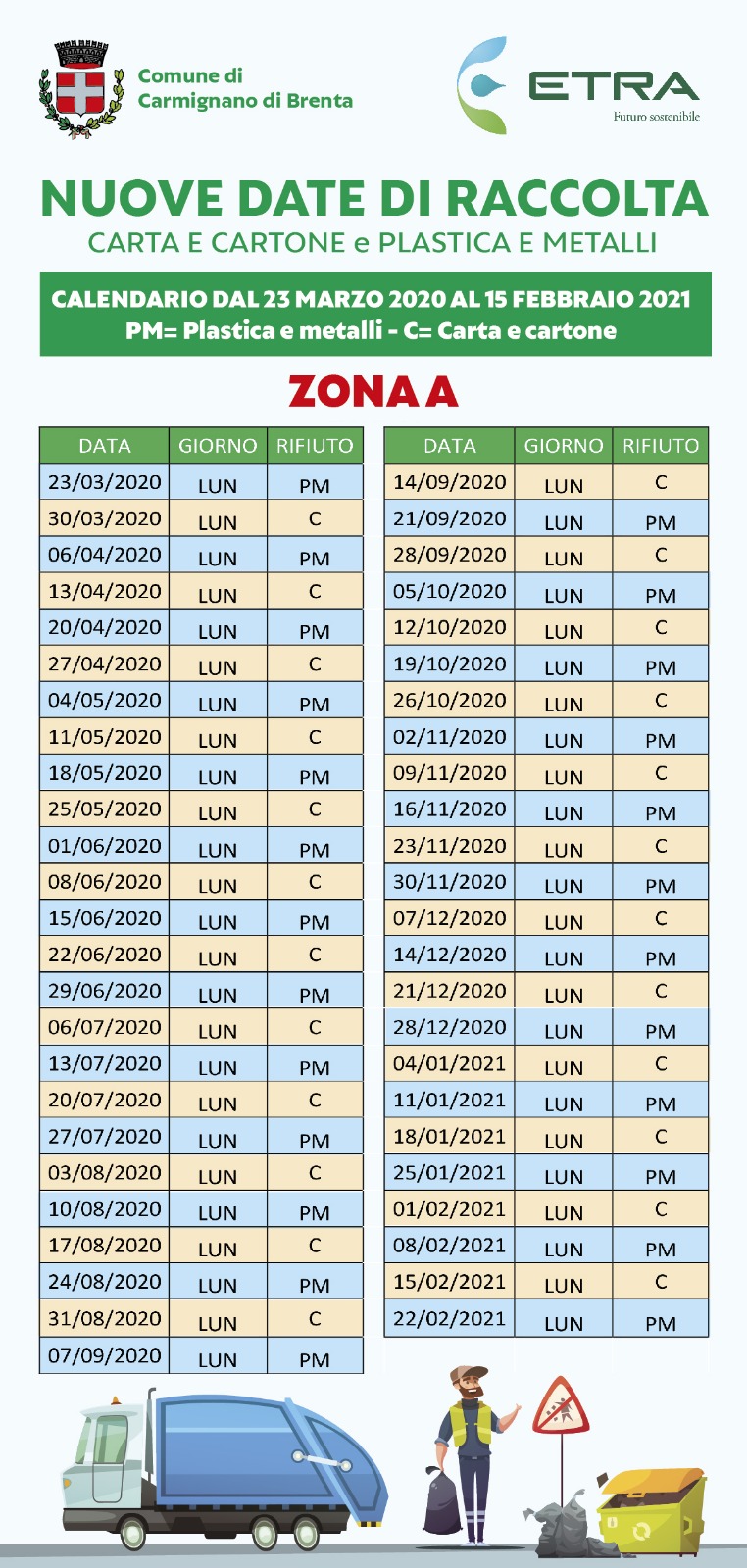 Comune di Carmignano di Brenta

ETRA
Futuro sostenibile

NUOVE DATE DI RACCOLTA
CARTA E CARTONE e PLASTICA E METALLI

CALENDARIO DAL 23 MARZO 2020 AL 15 FEBBRAIO 2021
PM= Plastica e metalli - C= Carta e cartone

ZONA A

| DATA | GIORNO | RIFIUTO |
|---|---|---|
| 23/03/2020 | LUN | PM |
| 30/03/2020 | LUN | C |
| 06/04/2020 | LUN | PM |
| 13/04/2020 | LUN | C |
| 20/04/2020 | LUN | PM |
| 27/04/2020 | LUN | C |
| 04/05/2020 | LUN | PM |
| 11/05/2020 | LUN | C |
| 18/05/2020 | LUN | PM |
| 25/05/2020 | LUN | C |
| 01/06/2020 | LUN | PM |
| 08/06/2020 | LUN | C |
| 15/06/2020 | LUN | PM |
| 22/06/2020 | LUN | C |
| 29/06/2020 | LUN | PM |
| 06/07/2020 | LUN | C |
| 13/07/2020 | LUN | PM |
| 20/07/2020 | LUN | C |
| 27/07/2020 | LUN | PM |
| 03/08/2020 | LUN | C |
| 10/08/2020 | LUN | PM |
| 17/08/2020 | LUN | C |
| 24/08/2020 | LUN | PM |
| 31/08/2020 | LUN | C |
| 07/09/2020 | LUN | PM |

| DATA | GIORNO | RIFIUTO |
|---|---|---|
| 14/09/2020 | LUN | C |
| 21/09/2020 | LUN | PM |
| 28/09/2020 | LUN | C |
| 05/10/2020 | LUN | PM |
| 12/10/2020 | LUN | C |
| 19/10/2020 | LUN | PM |
| 26/10/2020 | LUN | C |
| 02/11/2020 | LUN | PM |
| 09/11/2020 | LUN | C |
| 16/11/2020 | LUN | PM |
| 23/11/2020 | LUN | C |
| 30/11/2020 | LUN | PM |
| 07/12/2020 | LUN | C |
| 14/12/2020 | LUN | PM |
| 21/12/2020 | LUN | C |
| 28/12/2020 | LUN | PM |
| 04/01/2021 | LUN | C |
| 11/01/2021 | LUN | PM |
| 18/01/2021 | LUN | C |
| 25/01/2021 | LUN | PM |
| 01/02/2021 | LUN | C |
| 08/02/2021 | LUN | PM |
| 15/02/2021 | LUN | C |
| 22/02/2021 | LUN | PM |